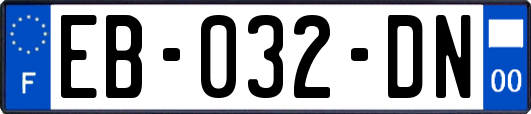 F

EB-032-DN

00